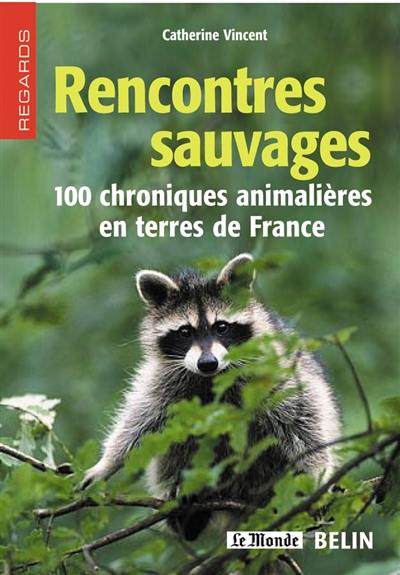 REGARDS

Catherine Vincent

Rencontres sauvages

100 chroniques animalières en terres de France

Le Monde BELIN